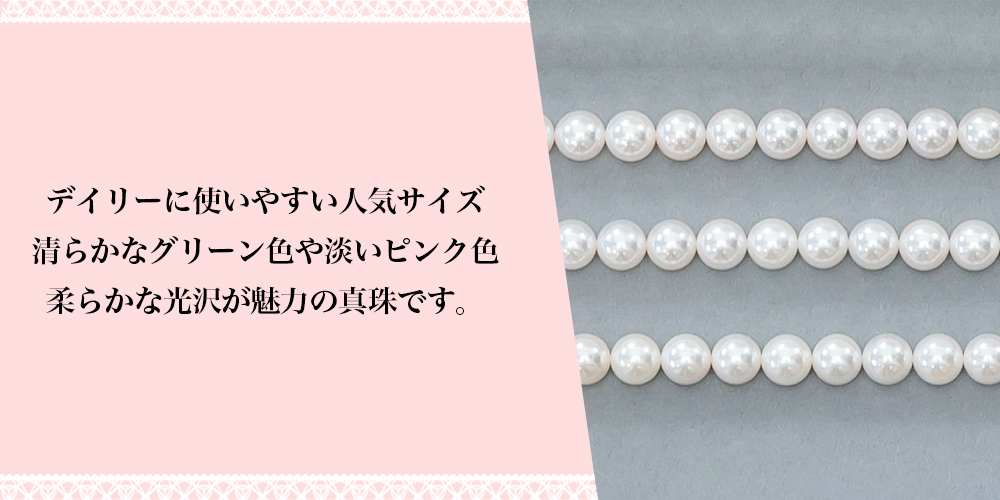 デイリーに使いやすい人気サイズ
清らかなグリーン色や淡いピンク色
柔らかな光沢が魅力の真珠です。